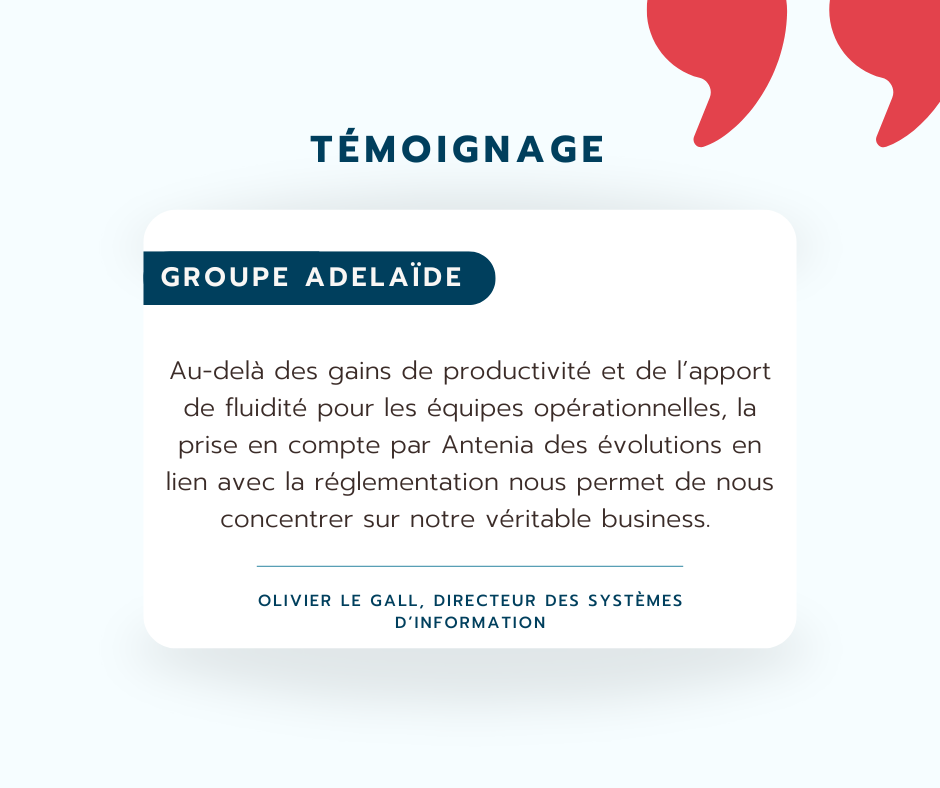 TÉMOIGNAGE

GROUPE ADELAÏDE

Au-delà des gains de productivité et de l'apport de fluidité pour les équipes opérationnelles, la prise en compte par Antenia des évolutions en lien avec la réglementation nous permet de nous concentrer sur notre véritable business.

OLIVIER LE GALL, DIRECTEUR DES SYSTÈMES D'INFORMATION